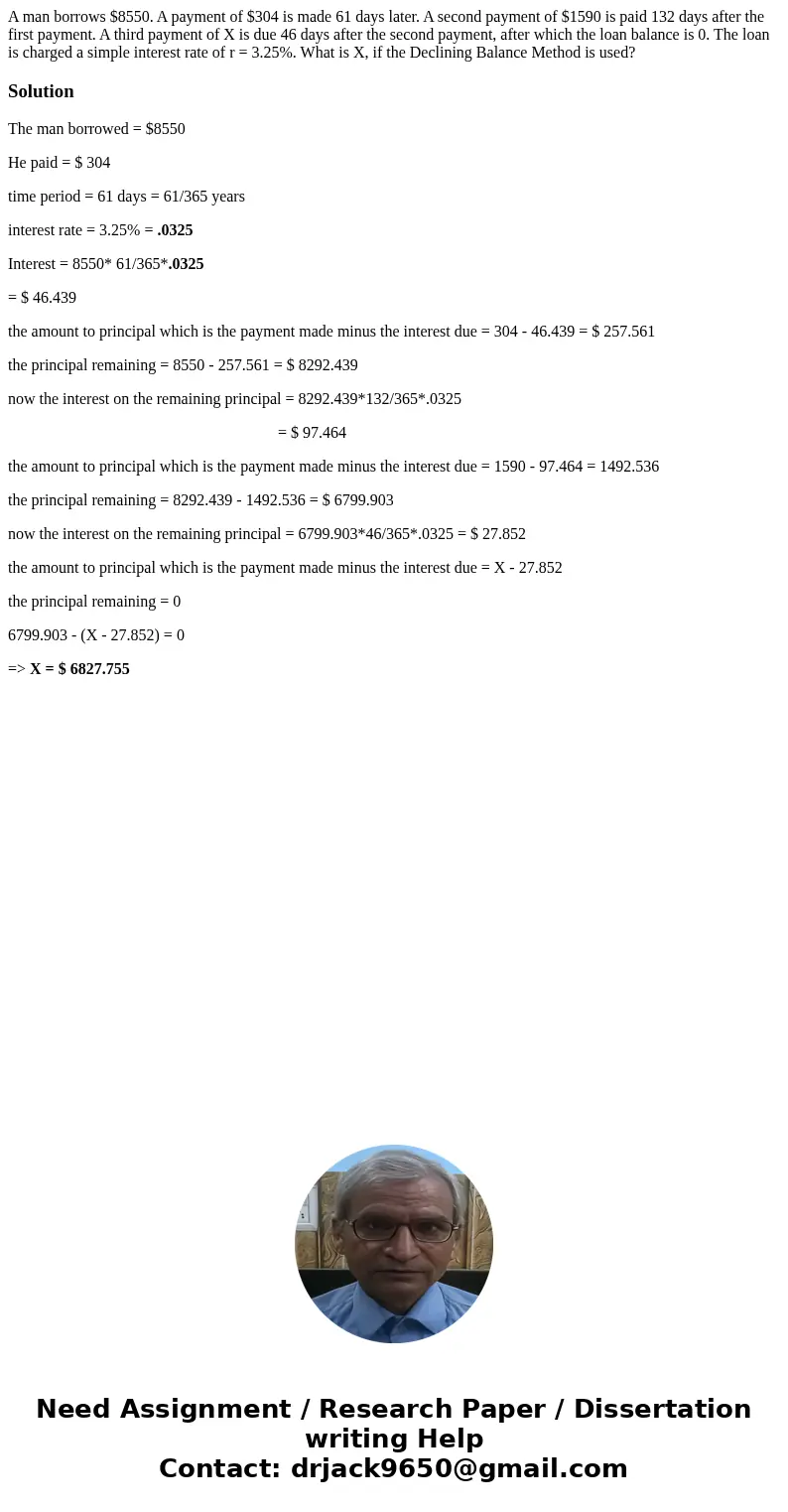 A man borrows $8550. A payment of $304 is made 61 days later. A second payment of $1590 is paid 132 days after the first payment. A third payment of X is due 46 days after the second payment, after which the loan balance is 0. The loan is charged a simple interest rate of r = 3.25%. What is X, if the Declining Balance Method is used?

Solution

The man borrowed = $8550

He paid = $ 304

time period = 61 days = 61/365 years

interest rate = 3.25% = .0325

Interest = 8550* 61/365*.0325

= $ 46.439

the amount to principal which is the payment made minus the interest due = 304 - 46.439 = $ 257.561

the principal remaining = 8550 - 257.561 = $ 8292.439

now the interest on the remaining principal = 8292.439*132/365*.0325

= $ 97.464

the amount to principal which is the payment made minus the interest due = 1590 - 97.464 = 1492.536

the principal remaining = 8292.439 - 1492.536 = $ 6799.903

now the interest on the remaining principal = 6799.903*46/365*.0325 = $ 27.852

the amount to principal which is the payment made minus the interest due = X - 27.852

the principal remaining = 0

6799.903 - (X - 27.852) = 0

=> X = $ 6827.755

Need Assignment / Research Paper / Dissertation writing Help
Contact: drjack9650@gmail.com